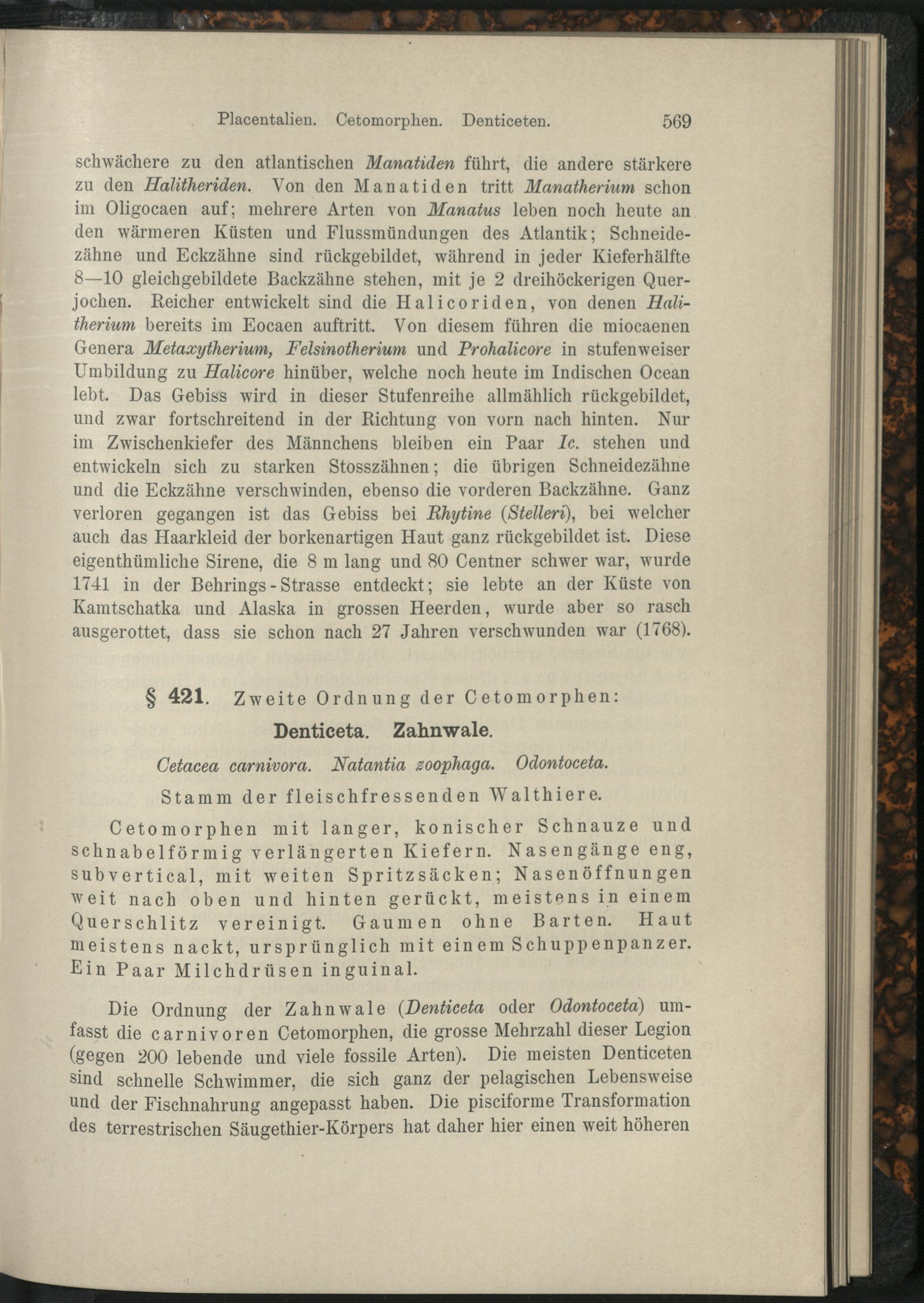 Placentalien. Cetomorphen. Denticeten. 569

schwächere zu den atlantischen Manatiden führt, die andere stärkere zu den Halitheriden. Von den Manatiden tritt Manatherium schon im Oligocaen auf; mehrere Arten von Manatus leben noch heute an den wärmeren Küsten und Flussmündungen des Atlantik; Schneidezähne und Eckzähne sind rückgebildet, während in jeder Kieferhälfte 8—10 gleichgebildete Backzähne stehen, mit je 2 dreihöckerigen Querjochen. Reicher entwickelt sind die Halicoriden, von denen Halitherium bereits im Eocaen auftritt. Von diesem führen die miocaenen Genera Metaxytherium, Felsinotherium und Prohalicore in stufenweiser Umbildung zu Halicore hinüber, welche noch heute im Indischen Ocean lebt. Das Gebiss wird in dieser Stufenreihe allmählich rückgebildet, und zwar fortschreitend in der Richtung von vorn nach hinten. Nur im Zwischenkiefer des Männchens bleiben ein Paar Ic. stehen und entwickeln sich zu starken Stosszähnen; die übrigen Schneidezähne und die Eckzähne verschwinden, ebenso die vorderen Backzähne. Ganz verloren gegangen ist das Gebiss bei Rhytine (Stelleri), bei welcher auch das Haarkleid der borkenartigen Haut ganz rückgebildet ist. Diese eigenthümliche Sirene, die 8 m lang und 80 Centner schwer war, wurde 1741 in der Behrings-Strasse entdeckt; sie lebte an der Küste von Kamtschatka und Alaska in grossen Heerden, wurde aber so rasch ausgerottet, dass sie schon nach 27 Jahren verschwunden war (1768).

§ 421. Zweite Ordnung der Cetomorphen:

Denticeta. Zahnwale.

Cetacea carnivora. Natantia zoophaga. Odontoceta.

Stamm der fleischfressenden Walthiere.

Cetomorphen mit langer, konischer Schnauze und schnabelförmig verlängerten Kiefern. Nasengänge eng, subvertical, mit weiten Spritzsäcken; Nasenöffnungen weit nach oben und hinten gerückt, meistens in einem Querschlitz vereinigt. Gaumen ohne Barten. Haut meistens nackt, ursprünglich mit einem Schuppenpanzer. Ein Paar Milchdrüsen inguinal.

Die Ordnung der Zahnwale (Denticeta oder Odontoceta) umfasst die carnivoren Cetomorphen, die grosse Mehrzahl dieser Legion (gegen 200 lebende und viele fossile Arten). Die meisten Denticeten sind schnelle Schwimmer, die sich ganz der pelagischen Lebensweise und der Fischnahrung angepasst haben. Die pisciforme Transformation des terrestrischen Säugethier-Körpers hat daher hier einen weit höheren